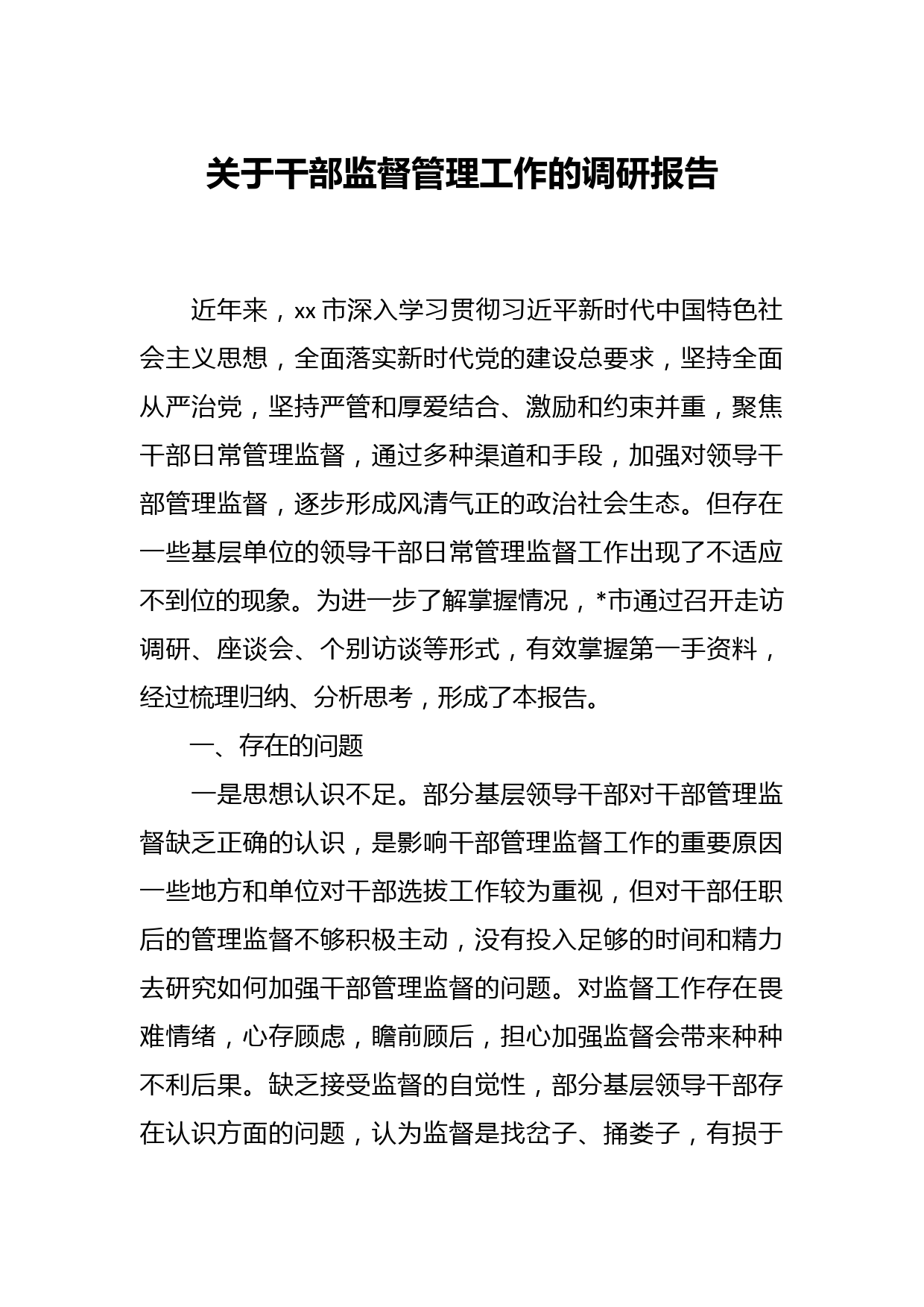 关于干部监督管理工作的调研报告

近年来，xx市深入学习贯彻习近平新时代中国特色社会主义思想，全面落实新时代党的建设总要求，坚持全面从严治党，坚持严管和厚爱结合、激励和约束并重，聚焦干部日常管理监督，通过多种渠道和手段，加强对领导干部管理监督，逐步形成风清气正的政治社会生态。但存在一些基层单位的领导干部日常管理监督工作出现了不适应不到位的现象。为进一步了解掌握情况，*市通过召开走访调研、座谈会、个别访谈等形式，有效掌握第一手资料，经过梳理归纳、分析思考，形成了本报告。

一、存在的问题

一是思想认识不足。部分基层领导干部对干部管理监督缺乏正确的认识，是影响干部管理监督工作的重要原因一些地方和单位对干部选拔工作较为重视，但对干部任职后的管理监督不够积极主动，没有投入足够的时间和精力去研究如何加强干部管理监督的问题。对监督工作存在畏难情绪，心存顾虑，瞻前顾后，担心加强监督会带来种种不利后果。缺乏接受监督的自觉性，部分基层领导干部存在认识方面的问题，认为监督是找岔子、捅娄子，有损于